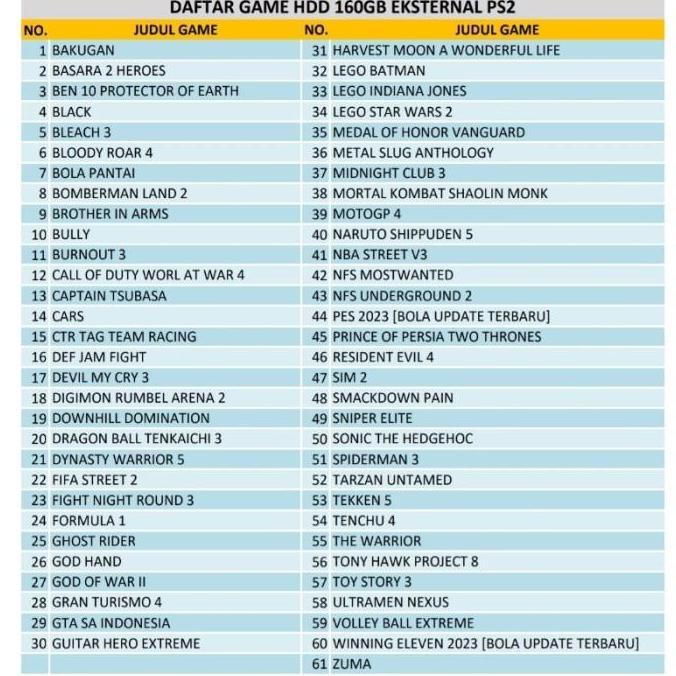 DAFTAR GAME HDD 160GB EKSTERNAL PS2

| NO. | JUDUL GAME | NO. | JUDUL GAME |
|---|---|---|---|
| 1 | BAKUGAN | 31 | HARVEST MOON A WONDERFUL LIFE |
| 2 | BASARA 2 HEROES | 32 | LEGO BATMAN |
| 3 | BEN 10 PROTECTOR OF EARTH | 33 | LEGO INDIANA JONES |
| 4 | BLACK | 34 | LEGO STAR WARS 2 |
| 5 | BLEACH 3 | 35 | MEDAL OF HONOR VANGUARD |
| 6 | BLOODY ROAR 4 | 36 | METAL SLUG ANTHOLOGY |
| 7 | BOLA PANTAI | 37 | MIDNIGHT CLUB 3 |
| 8 | BOMBERMAN LAND 2 | 38 | MORTAL KOMBAT SHAOLIN MONK |
| 9 | BROTHER IN ARMS | 39 | MOTOGP 4 |
| 10 | BULLY | 40 | NARUTO SHIPPUDEN 5 |
| 11 | BURNOUT 3 | 41 | NBA STREET V3 |
| 12 | CALL OF DUTY WORL AT WAR 4 | 42 | NFS MOSTWANTED |
| 13 | CAPTAIN TSUBASA | 43 | NFS UNDERGROUND 2 |
| 14 | CARS | 44 | PES 2023 [BOLA UPDATE TERBARU] |
| 15 | CTR TAG TEAM RACING | 45 | PRINCE OF PERSIA TWO THRONES |
| 16 | DEF JAM FIGHT | 46 | RESIDENT EVIL 4 |
| 17 | DEVIL MY CRY 3 | 47 | SIM 2 |
| 18 | DIGIMON RUMBEL ARENA 2 | 48 | SMACKDOWN PAIN |
| 19 | DOWNHILL DOMINATION | 49 | SNIPER ELITE |
| 20 | DRAGON BALL TENKAICHI 3 | 50 | SONIC THE HEDGEHOC |
| 21 | DYNASTY WARRIOR 5 | 51 | SPIDERMAN 3 |
| 22 | FIFA STREET 2 | 52 | TARZAN UNTAMED |
| 23 | FIGHT NIGHT ROUND 3 | 53 | TEKKEN 5 |
| 24 | FORMULA 1 | 54 | TENCHU 4 |
| 25 | GHOST RIDER | 55 | THE WARRIOR |
| 26 | GOD HAND | 56 | TONY HAWK PROJECT 8 |
| 27 | GOD OF WAR II | 57 | TOY STORY 3 |
| 28 | GRAN TURISMO 4 | 58 | ULTRAMEN NEXUS |
| 29 | GTA SA INDONESIA | 59 | VOLLEY BALL EXTREME |
| 30 | GUITAR HERO EXTREME | 60 | WINNING ELEVEN 2023 [BOLA UPDATE TERBARU] |
| | | 61 | ZUMA |